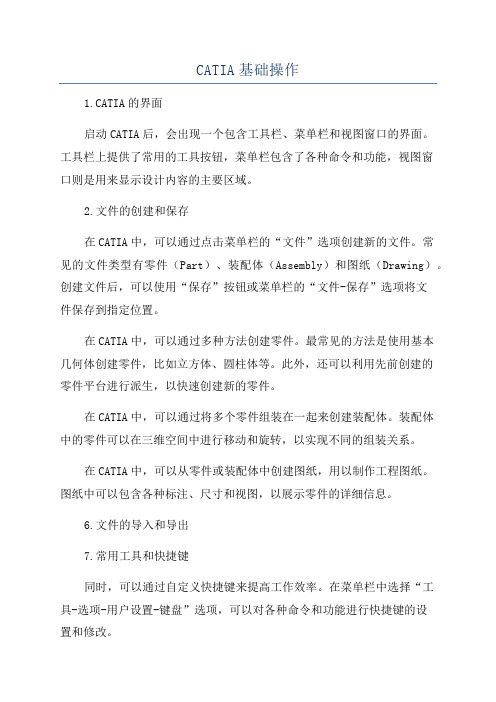 CATIA基础操作

1.CATIA的界面

启动CATIA后，会出现一个包含工具栏、菜单栏和视图窗口的界面。工具栏上提供了常用的工具按钮，菜单栏包含了各种命令和功能，视图窗口则是用来显示设计内容的主要区域。

2.文件的创建和保存

在CATIA中，可以通过点击菜单栏的“文件”选项创建新的文件。常见的文件类型有零件（Part）、装配体（Assembly）和图纸（Drawing）。创建文件后，可以使用“保存”按钮或菜单栏的“文件-保存”选项将文件保存到指定位置。

在CATIA中，可以通过多种方法创建零件。最常见的方法是使用基本几何体创建零件，比如立方体、圆柱体等。此外，还可以利用先前创建的零件平台进行派生，以快速创建新的零件。

在CATIA中，可以通过将多个零件组装在一起来创建装配体。装配体中的零件可以在三维空间中进行移动和旋转，以实现不同的组装关系。

在CATIA中，可以从零件或装配体中创建图纸，用以制作工程图纸。图纸中可以包含各种标注、尺寸和视图，以展示零件的详细信息。

6.文件的导入和导出

7.常用工具和快捷键

同时，可以通过自定义快捷键来提高工作效率。在菜单栏中选择“工具-选项-用户设置-键盘”选项，可以对各种命令和功能进行快捷键的设置和修改。